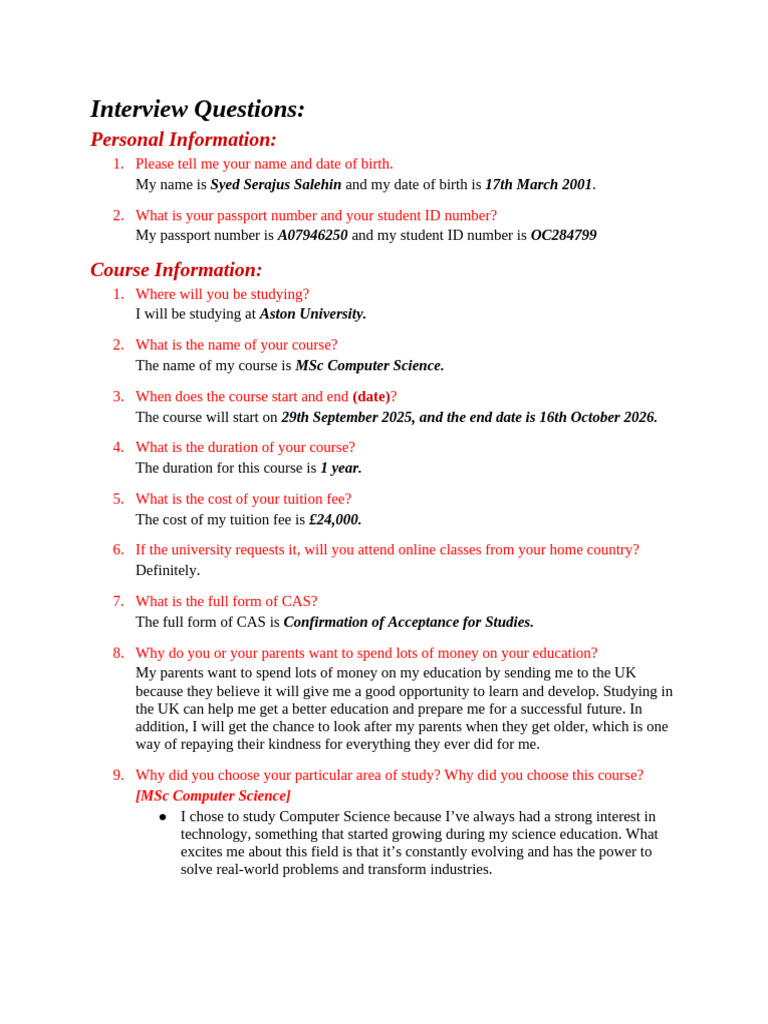 Interview Questions:

Personal Information:

1. Please tell me your name and date of birth.
My name is Syed Serajus Salehin and my date of birth is 17th March 2001.

2. What is your passport number and your student ID number?
My passport number is A07946250 and my student ID number is OC284799

Course Information:

1. Where will you be studying?
I will be studying at Aston University.

2. What is the name of your course?
The name of my course is MSc Computer Science.

3. When does the course start and end (date)?
The course will start on 29th September 2025, and the end date is 16th October 2026.

4. What is the duration of your course?
The duration for this course is 1 year.

5. What is the cost of your tuition fee?
The cost of my tuition fee is £24,000.

6. If the university requests it, will you attend online classes from your home country?
Definitely.

7. What is the full form of CAS?
The full form of CAS is Confirmation of Acceptance for Studies.

8. Why do you or your parents want to spend lots of money on your education?
My parents want to spend lots of money on my education by sending me to the UK because they believe it will give me a good opportunity to learn and develop. Studying in the UK can help me get a better education and prepare me for a successful future. In addition, I will get the chance to look after my parents when they get older, which is one way of repaying their kindness for everything they ever did for me.

9. Why did you choose your particular area of study? Why did you choose this course? [MSc Computer Science]
● I chose to study Computer Science because I've always had a strong interest in technology, something that started growing during my science education. What excites me about this field is that it's constantly evolving and has the power to solve real-world problems and transform industries.